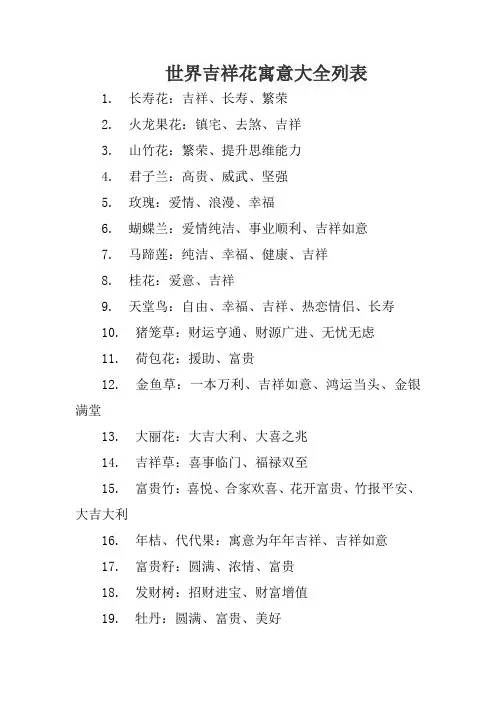 世界吉祥花寓意大全列表

1. 长寿花：吉祥、长寿、繁荣

2. 火龙果花：镇宅、去煞、吉祥

3. 山竹花：繁荣、提升思维能力

4. 君子兰：高贵、威武、坚强

5. 玫瑰：爱情、浪漫、幸福

6. 蝴蝶兰：爱情纯洁、事业顺利、吉祥如意

7. 马蹄莲：纯洁、幸福、健康、吉祥

8. 桂花：爱意、吉祥

9. 天堂鸟：自由、幸福、吉祥、热恋情侣、长寿

10. 猪笼草：财运亨通、财源广进、无忧无虑

11. 荷包花：援助、富贵

12. 金鱼草：一本万利、吉祥如意、鸿运当头、金银满堂

13. 大丽花：大吉大利、大喜之兆

14. 吉祥草：喜事临门、福禄双至

15. 富贵竹：喜悦、合家欢喜、花开富贵、竹报平安、大吉大利

16. 年桔、代代果：寓意为年年吉祥、吉祥如意

17. 富贵籽：圆满、浓情、富贵

18. 发财树：招财进宝、财富增值

19. 牡丹：圆满、富贵、美好